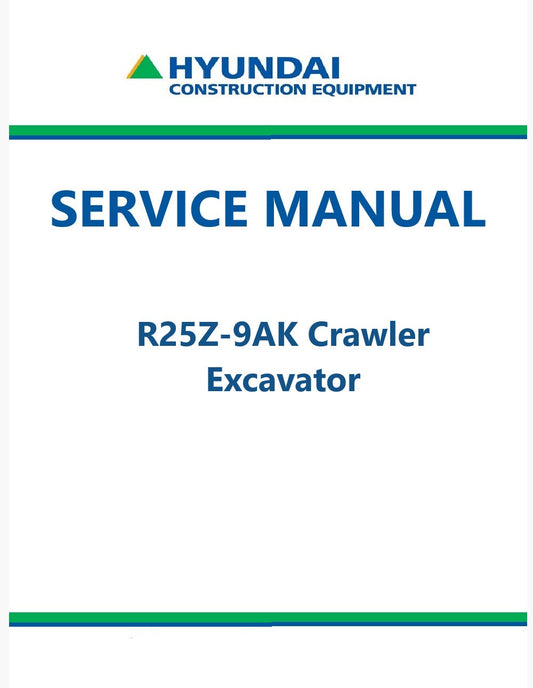 HYUNDAI
CONSTRUCTION EQUIPMENT

SERVICE MANUAL

R25Z-9AK Crawler Excavator